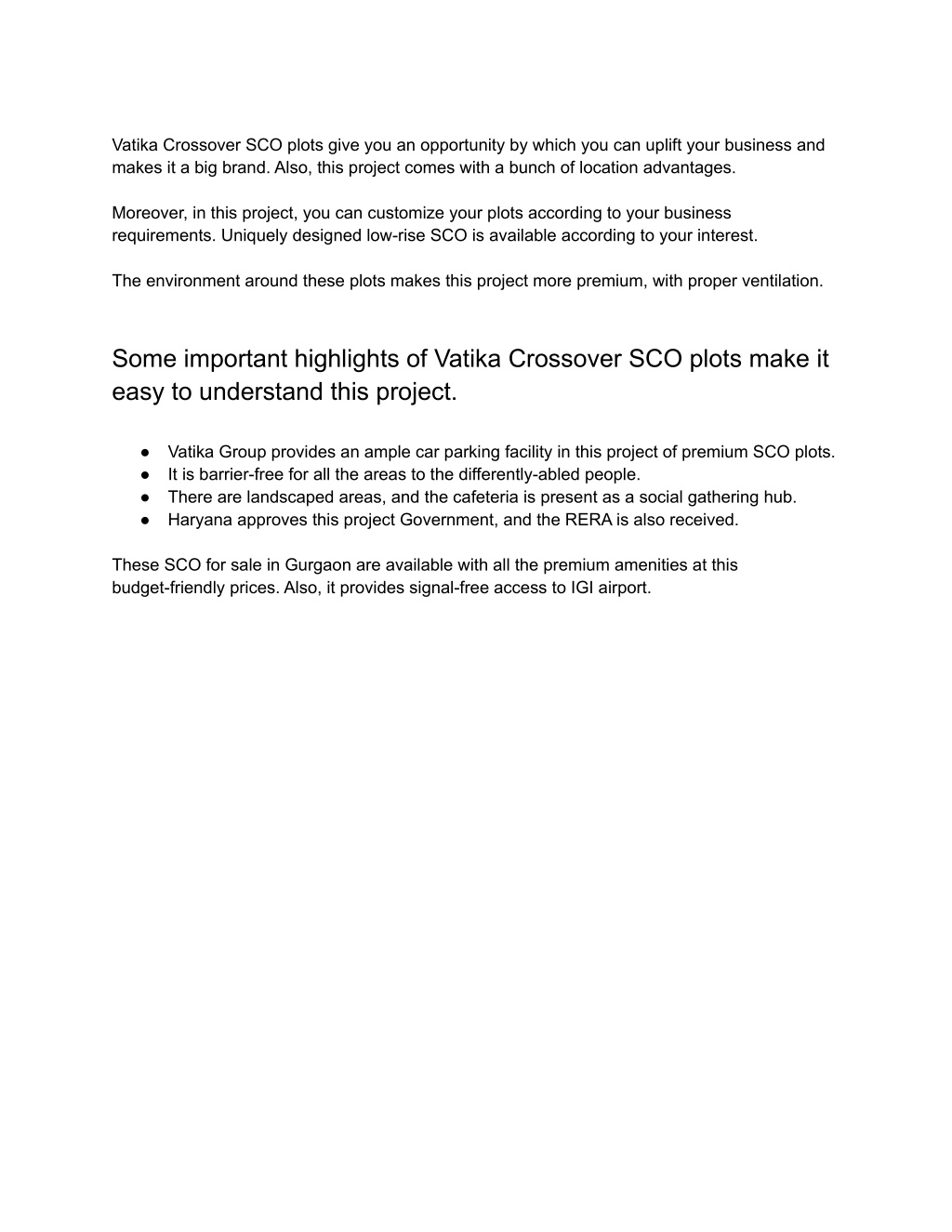 Vatika Crossover SCO plots give you an opportunity by which you can uplift your business and makes it a big brand. Also, this project comes with a bunch of location advantages.

Moreover, in this project, you can customize your plots according to your business requirements. Uniquely designed low-rise SCO is available according to your interest.

The environment around these plots makes this project more premium, with proper ventilation.

Some important highlights of Vatika Crossover SCO plots make it easy to understand this project.

● Vatika Group provides an ample car parking facility in this project of premium SCO plots.
● It is barrier-free for all the areas to the differently-abled people.
● There are landscaped areas, and the cafeteria is present as a social gathering hub.
● Haryana approves this project Government, and the RERA is also received.

These SCO for sale in Gurgaon are available with all the premium amenities at this budget-friendly prices. Also, it provides signal-free access to IGI airport.